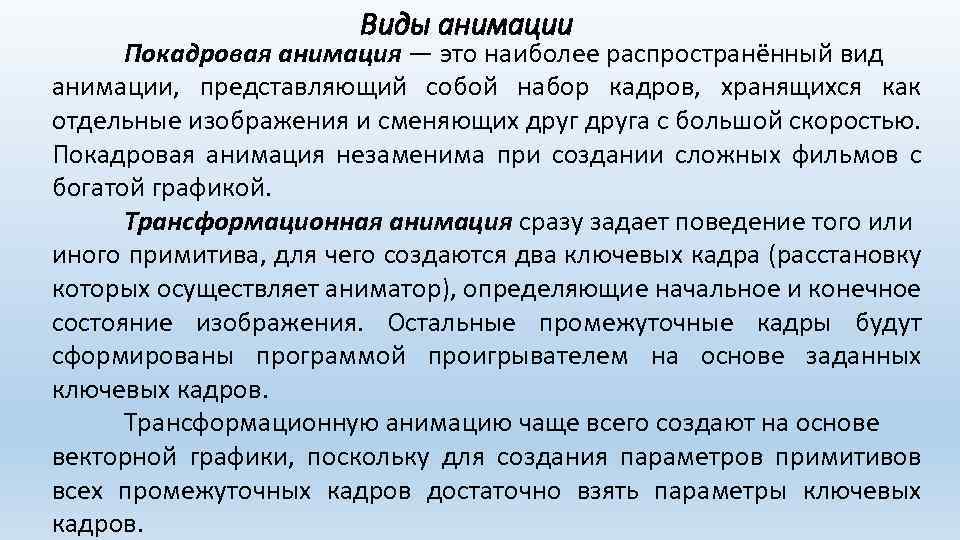 Виды анимации

Покадровая анимация — это наиболее распространённый вид анимации, представляющий собой набор кадров, хранящихся как отдельные изображения и сменяющих друг друга с большой скоростью. Покадровая анимация незаменима при создании сложных фильмов с богатой графикой.

Трансформационная анимация сразу задает поведение того или иного примитива, для чего создаются два ключевых кадра (расстановку которых осуществляет аниматор), определяющие начальное и конечное состояние изображения. Остальные промежуточные кадры будут сформированы программой проигрывателем на основе заданных ключевых кадров.

Трансформационную анимацию чаще всего создают на основе векторной графики, поскольку для создания параметров примитивов всех промежуточных кадров достаточно взять параметры ключевых кадров.